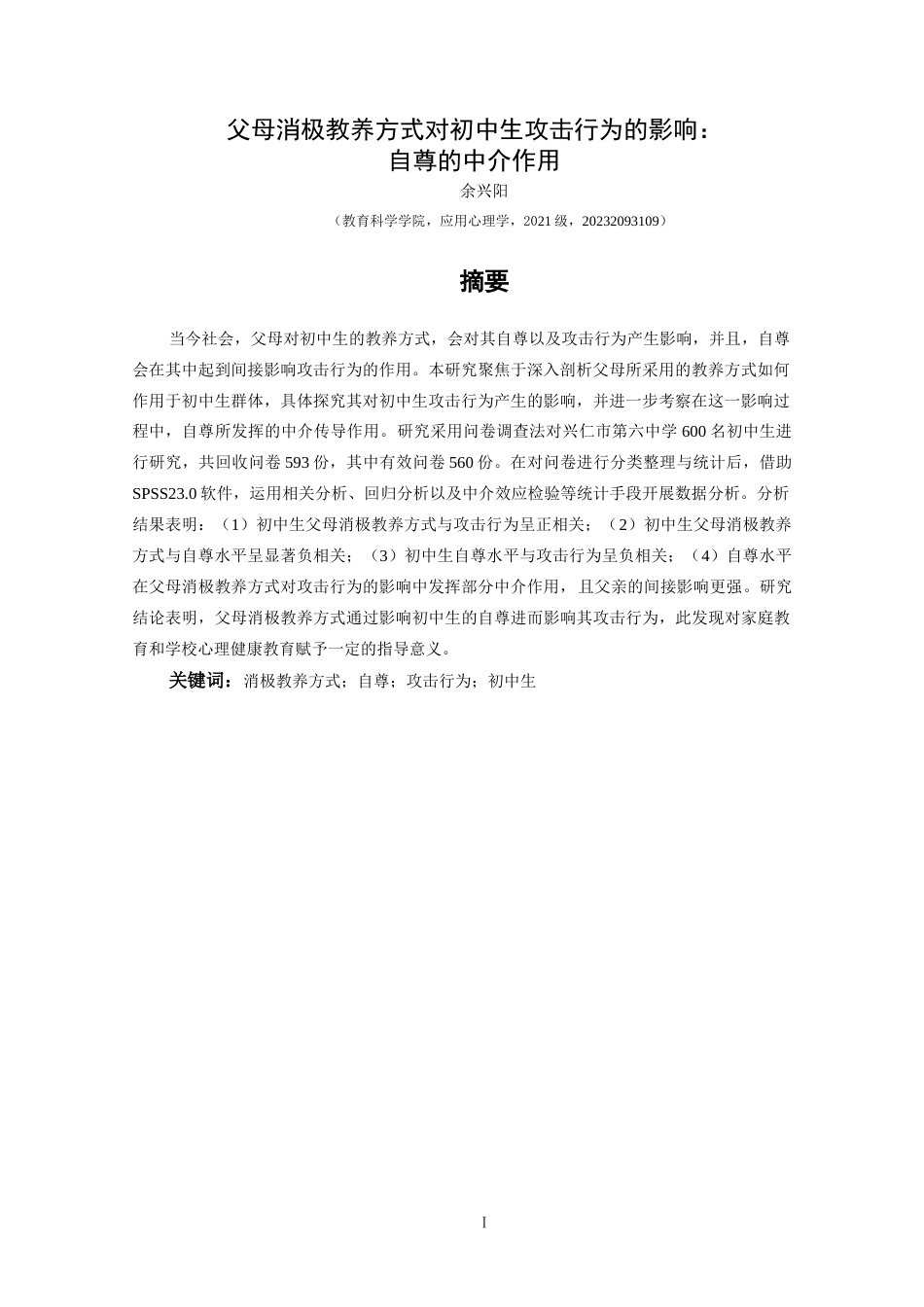 父母消极教养方式对初中生攻击行为的影响：
自尊的中介作用

余兴阳

（教育科学学院，应用心理学，2021 级，20232093109）

摘要

当今社会，父母对初中生的教养方式，会对其自尊以及攻击行为产生影响，并且，自尊会在其中起到间接影响攻击行为的作用。本研究聚焦于深入剖析父母所采用的教养方式如何作用于初中生群体，具体探究其对初中生攻击行为产生的影响，并进一步考察在这一影响过程中，自尊所发挥的中介传导作用。研究采用问卷调查法对兴仁市第六中学 600 名初中生进行研究，共回收问卷 593 份，其中有效问卷 560 份。在对问卷进行分类整理与统计后，借助 SPSS23.0 软件，运用相关分析、回归分析以及中介效应检验等统计手段开展数据分析。分析结果表明：（1）初中生父母消极教养方式与攻击行为呈正相关；（2）初中生父母消极教养方式与自尊水平呈显著负相关；（3）初中生自尊水平与攻击行为呈负相关；（4）自尊水平在父母消极教养方式对攻击行为的影响中发挥部分中介作用，且父亲的间接影响更强。研究结论表明，父母消极教养方式通过影响初中生的自尊进而影响其攻击行为，此发现对家庭教育和学校心理健康教育赋予一定的指导意义。

关键词：消极教养方式；自尊；攻击行为；初中生

I